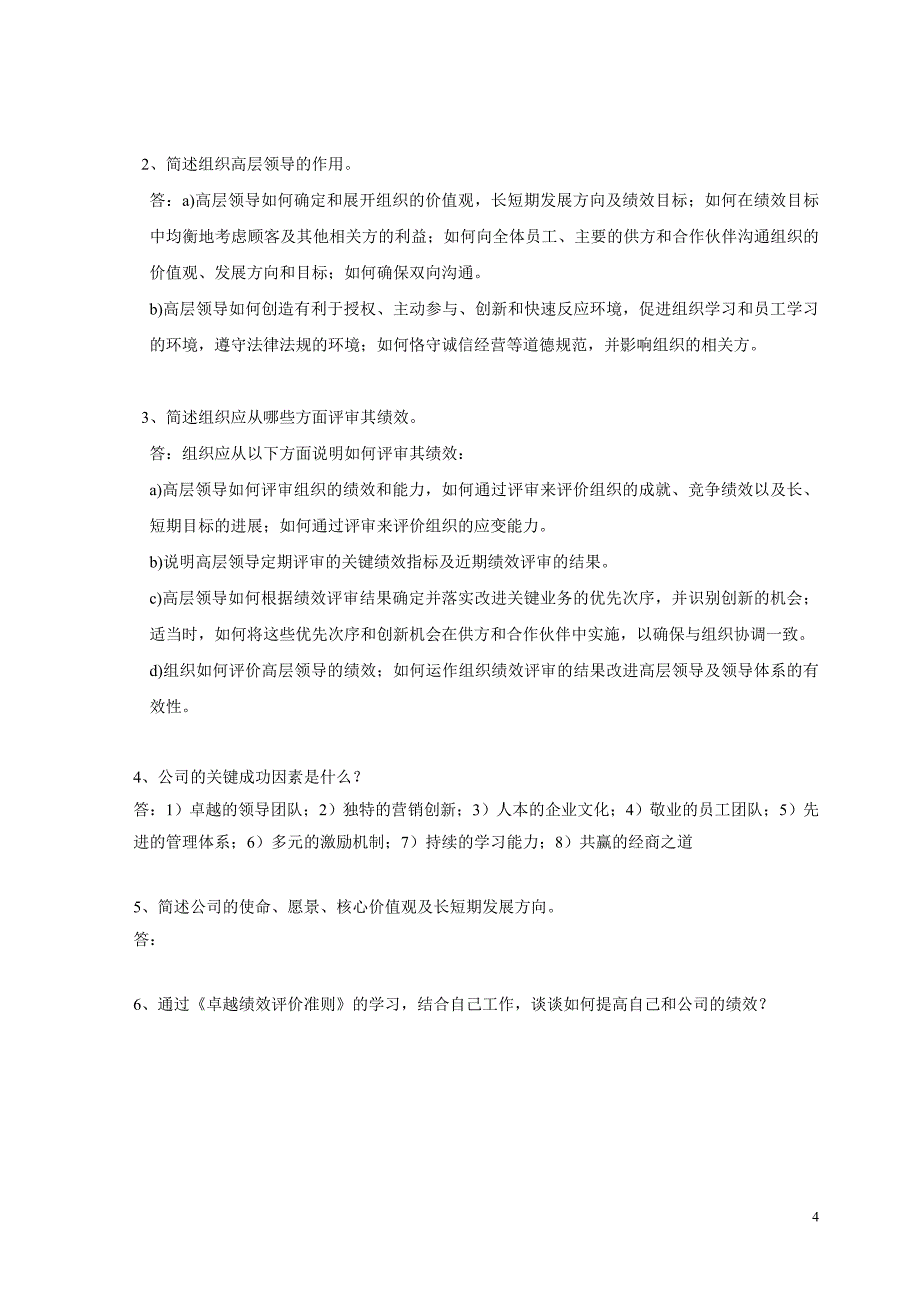 2、简述组织高层领导的作用。

答：a)高层领导如何确定和展开组织的价值观，长短期发展方向及绩效目标；如何在绩效目标中均衡地考虑顾客及其他相关方的利益；如何向全体员工、主要的供方和合作伙伴沟通组织的价值观、发展方向和目标；如何确保双向沟通。

b)高层领导如何创造有利于授权、主动参与、创新和快速反应环境，促进组织学习和员工学习的环境，遵守法律法规的环境；如何恪守诚信经营等道德规范，并影响组织的相关方。

3、简述组织应从哪些方面评审其绩效。

答：组织应从以下方面说明如何评审其绩效：

a)高层领导如何评审组织的绩效和能力，如何通过评审来评价组织的成就、竞争绩效以及长、短期目标的进展；如何通过评审来评价组织的应变能力。

b)说明高层领导定期评审的关键绩效指标及近期绩效评审的结果。

c)高层领导如何根据绩效评审结果确定并落实改进关键业务的优先次序，并识别创新的机会；适当时，如何将这些优先次序和创新机会在供方和合作伙伴中实施，以确保与组织协调一致。

d)组织如何评价高层领导的绩效；如何运作组织绩效评审的结果改进高层领导及领导体系的有效性。

4、公司的关键成功因素是什么？
答：1）卓越的领导团队；2）独特的营销创新；3）人本的企业文化；4）敬业的员工团队；5）先进的管理体系；6）多元的激励机制；7）持续的学习能力；8）共赢的经商之道

5、简述公司的使命、愿景、核心价值观及长短期发展方向。
答：

6、通过《卓越绩效评价准则》的学习，结合自己工作，谈谈如何提高自己和公司的绩效？

4